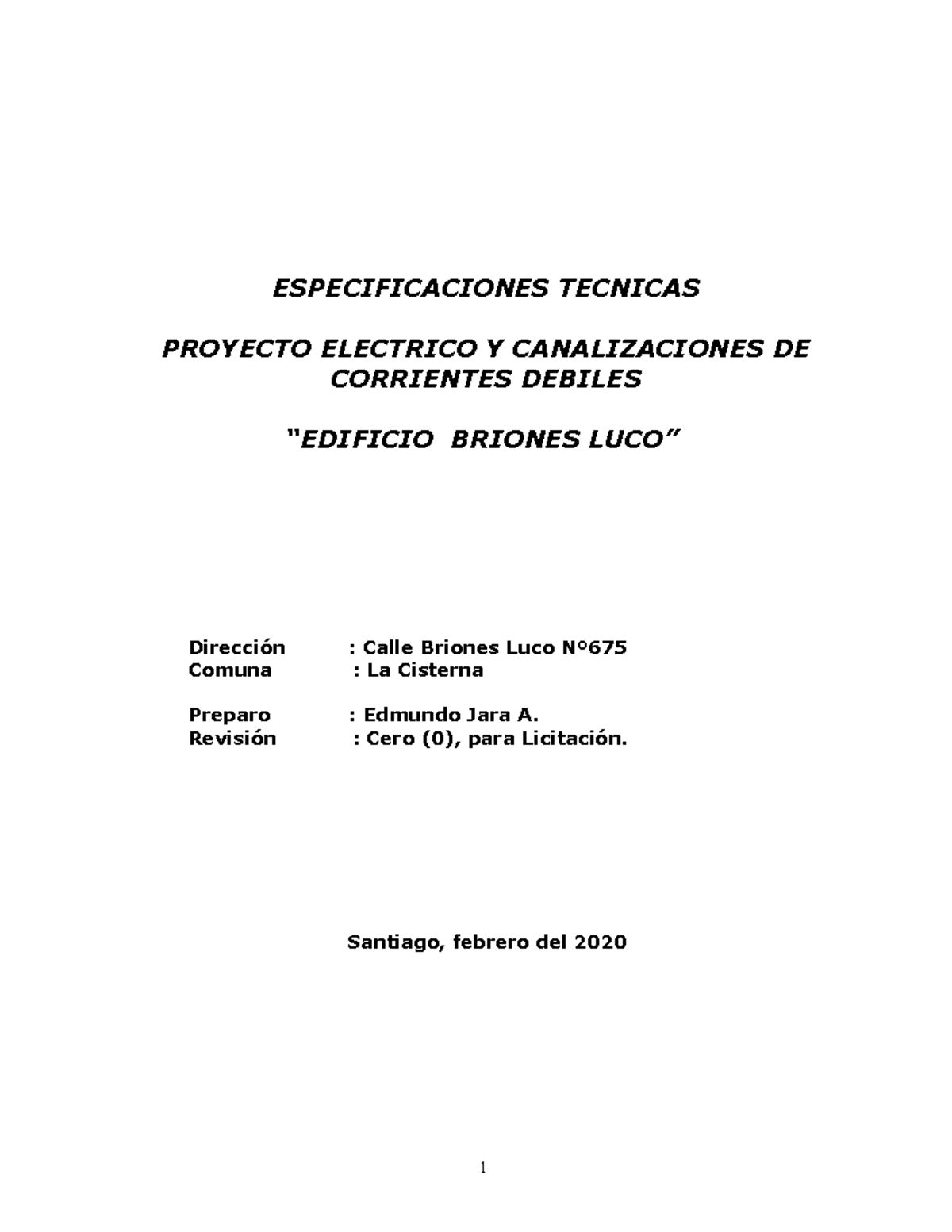 ESPECIFICACIONES TECNICAS

PROYECTO ELECTRICO Y CANALIZACIONES DE CORRIENTES DEBILES

"EDIFICIO BRIONES LUCO"

Dirección : Calle Briones Luco N°675
Comuna : La Cisterna

Preparo : Edmundo Jara A.
Revisión : Cero (0), para Licitación.

Santiago, febrero del 2020

1